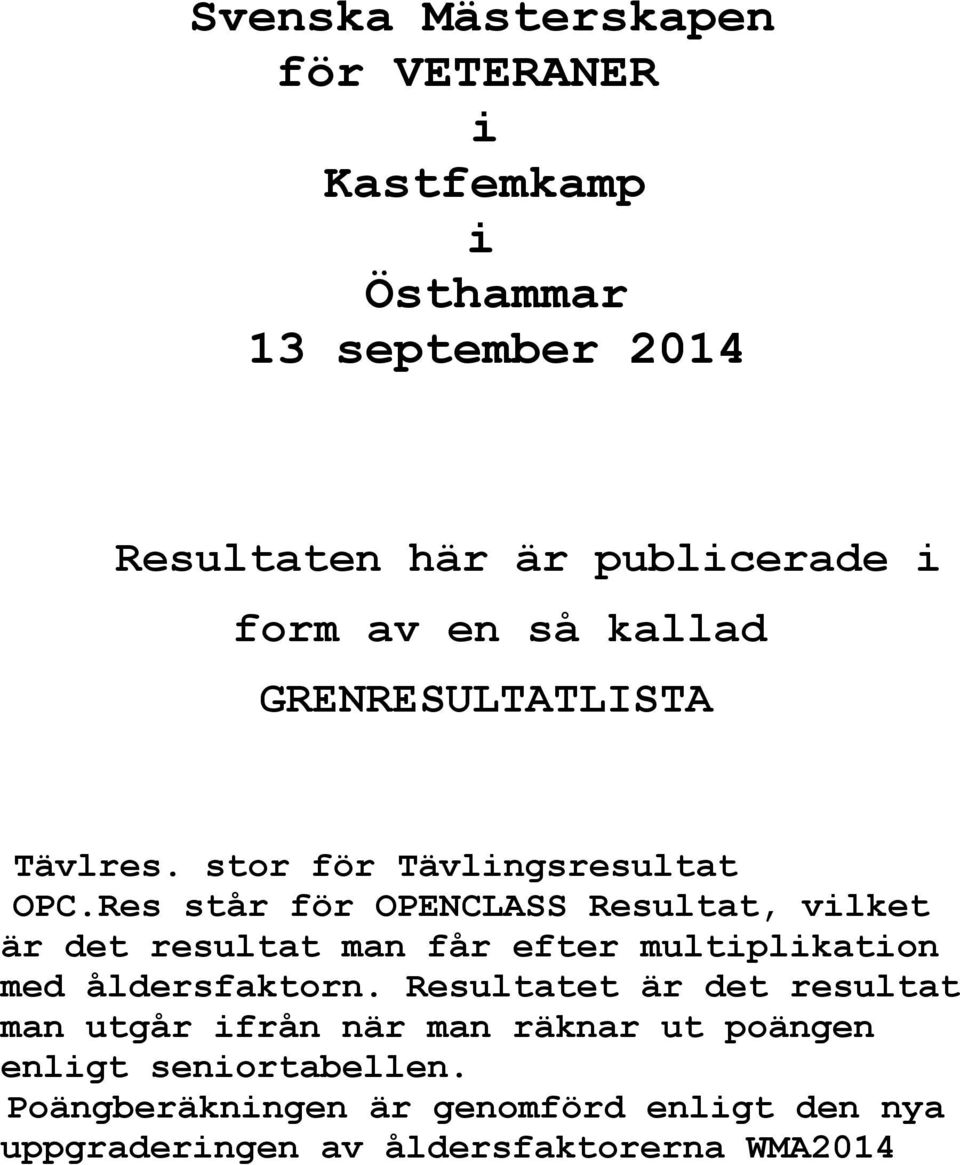 Svenska Mästerskapen
för VETERANER
i
Kastfemkamp
i
Östhammar
13 september 2014

Resultaten här är publicerade i
form av en så kallad
GRENRESULTATLISTA

Tävlres. stor för Tävlingsresultat
OPC.Res står för OPENCLASS Resultat, vilket är det resultat man får efter multiplikation med åldersfaktorn. Resultatet är det resultat man utgår ifrån när man räknar ut poängen enligt seniortabellen.
Poängberäkningen är genomförd enligt den nya uppgraderingen av åldersfaktorerna WMA2014